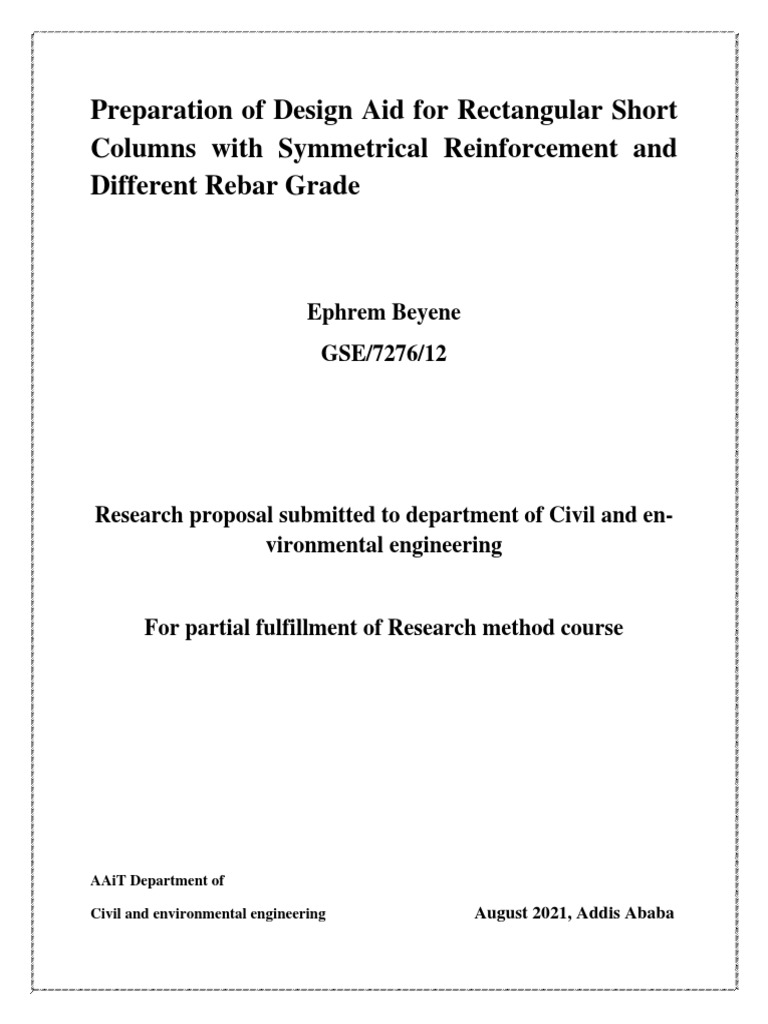 Preparation of Design Aid for Rectangular Short Columns with Symmetrical Reinforcement and Different Rebar Grade

Ephrem Beyene

GSE/7276/12

Research proposal submitted to department of Civil and environmental engineering

For partial fulfillment of Research method course

AAiT Department of

Civil and environmental engineering

August 2021, Addis Ababa